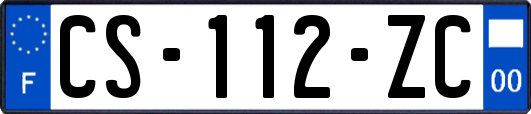 F
CS-112-ZC
00